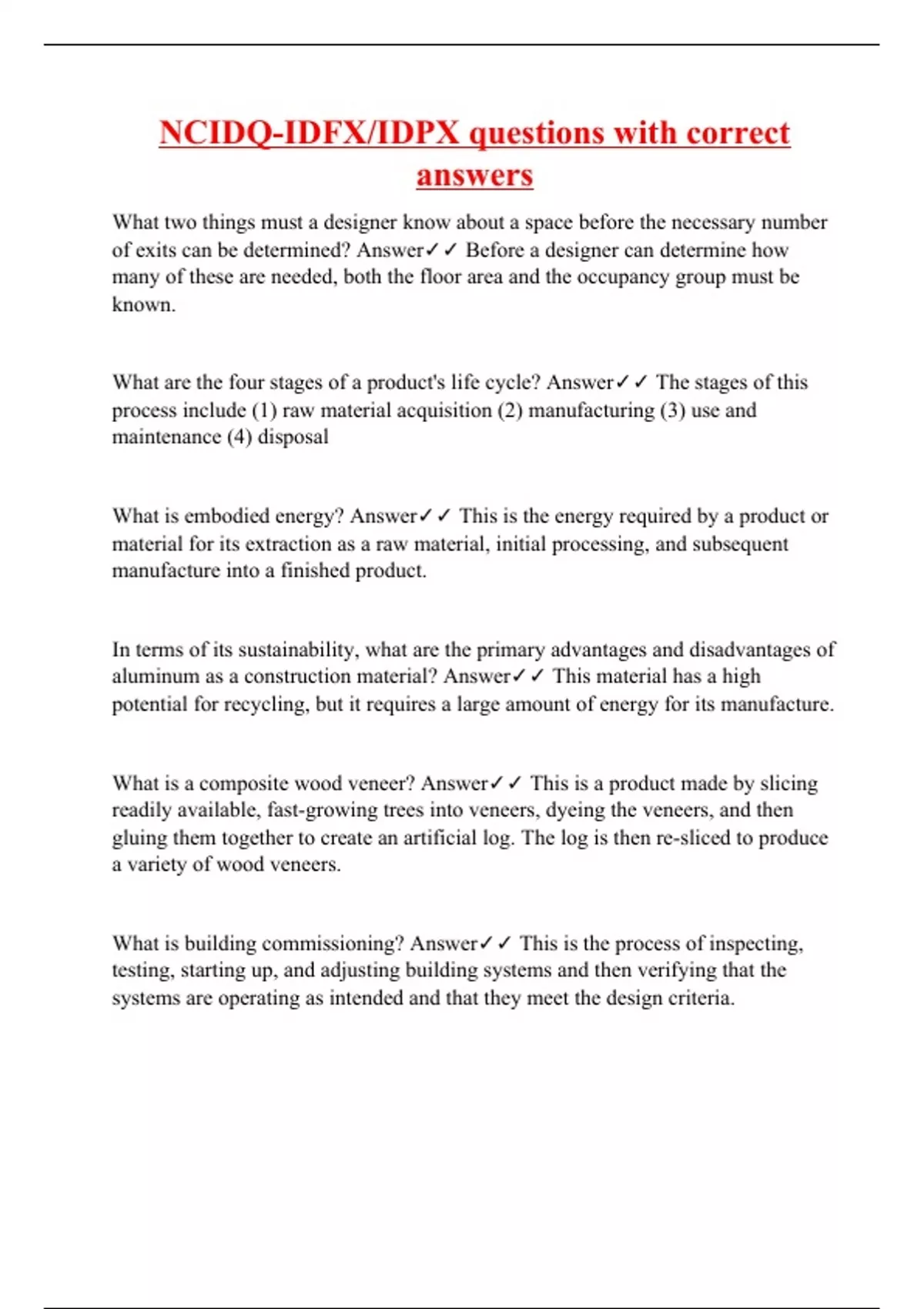 NCIDQ-IDFX/IDPX questions with correct answers

What two things must a designer know about a space before the necessary number of exits can be determined? Answer✓✓ Before a designer can determine how many of these are needed, both the floor area and the occupancy group must be known.

What are the four stages of a product's life cycle? Answer✓✓ The stages of this process include (1) raw material acquisition (2) manufacturing (3) use and maintenance (4) disposal

What is embodied energy? Answer✓✓ This is the energy required by a product or material for its extraction as a raw material, initial processing, and subsequent manufacture into a finished product.

In terms of its sustainability, what are the primary advantages and disadvantages of aluminum as a construction material? Answer✓✓ This material has a high potential for recycling, but it requires a large amount of energy for its manufacture.

What is a composite wood veneer? Answer✓✓ This is a product made by slicing readily available, fast-growing trees into veneers, dyeing the veneers, and then gluing them together to create an artificial log. The log is then re-sliced to produce a variety of wood veneers.

What is building commissioning? Answer✓✓ This is the process of inspecting, testing, starting up, and adjusting building systems and then verifying that the systems are operating as intended and that they meet the design criteria.